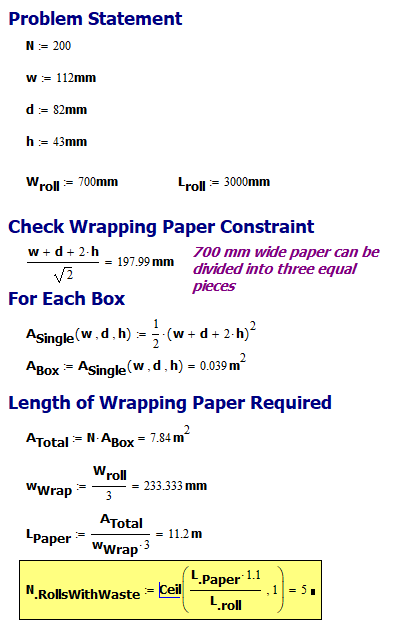 Problem Statement

$N := 200$

$w := 112mm$

$d := 82mm$

$h := 43mm$

$W_{roll} := 700mm$ $L_{roll} := 3000mm$

Check Wrapping Paper Constraint

$\frac{w + d + 2 \cdot h}{\sqrt{2}} = 197.99\,mm$

700 mm wide paper can be divided into three equal pieces

For Each Box

$A_{Single}(w, d, h) := \frac{1}{2} \cdot (w + d + 2 \cdot h)^2$

$A_{Box} := A_{Single}(w, d, h) = 0.039\,m^2$

Length of Wrapping Paper Required

$A_{Total} := N \cdot A_{Box} = 7.84\,m^2$

$w_{Wrap} := \frac{W_{roll}}{3} = 233.333\,mm$

$L_{Paper} := \frac{A_{Total}}{w_{Wrap} \cdot 3} = 11.2\,m$

$N_{.RollsWithWaste} := Ceil\left(\frac{L_{.Paper} \cdot 1.1}{L_{.roll}}, 1\right) = 5$